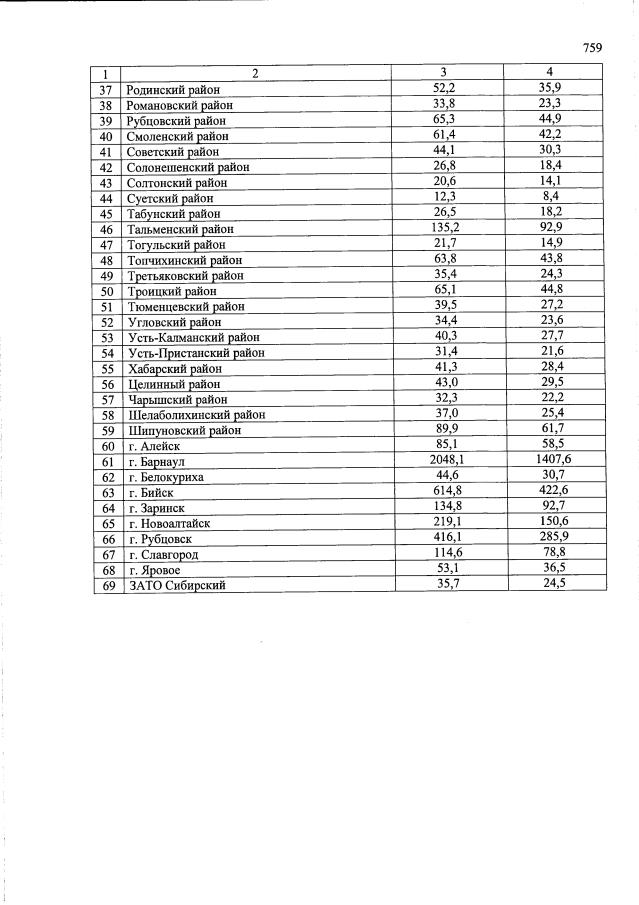 759

| 1 | 2 | 3 | 4 |
|---|---|---|---|
| 37 | Родинский район | 52,2 | 35,9 |
| 38 | Романовский район | 33,8 | 23,3 |
| 39 | Рубцовский район | 65,3 | 44,9 |
| 40 | Смоленский район | 61,4 | 42,2 |
| 41 | Советский район | 44,1 | 30,3 |
| 42 | Солонешенский район | 26,8 | 18,4 |
| 43 | Солтонский район | 20,6 | 14,1 |
| 44 | Суетский район | 12,3 | 8,4 |
| 45 | Табунский район | 26,5 | 18,2 |
| 46 | Тальменский район | 135,2 | 92,9 |
| 47 | Тогульский район | 21,7 | 14,9 |
| 48 | Топчихинский район | 63,8 | 43,8 |
| 49 | Третьяковский район | 35,4 | 24,3 |
| 50 | Троицкий район | 65,1 | 44,8 |
| 51 | Тюменцевский район | 39,5 | 27,2 |
| 52 | Угловский район | 34,4 | 23,6 |
| 53 | Усть-Калманский район | 40,3 | 27,7 |
| 54 | Усть-Пристанский район | 31,4 | 21,6 |
| 55 | Хабарский район | 41,3 | 28,4 |
| 56 | Целинный район | 43,0 | 29,5 |
| 57 | Чарышский район | 32,3 | 22,2 |
| 58 | Шелаболихинский район | 37,0 | 25,4 |
| 59 | Шипуновский район | 89,9 | 61,7 |
| 60 | г. Алейск | 85,1 | 58,5 |
| 61 | г. Барнаул | 2048,1 | 1407,6 |
| 62 | г. Белокуриха | 44,6 | 30,7 |
| 63 | г. Бийск | 614,8 | 422,6 |
| 64 | г. Заринск | 134,8 | 92,7 |
| 65 | г. Новоалтайск | 219,1 | 150,6 |
| 66 | г. Рубцовск | 416,1 | 285,9 |
| 67 | г. Славгород | 114,6 | 78,8 |
| 68 | г. Яровое | 53,1 | 36,5 |
| 69 | ЗАТО Сибирский | 35,7 | 24,5 |